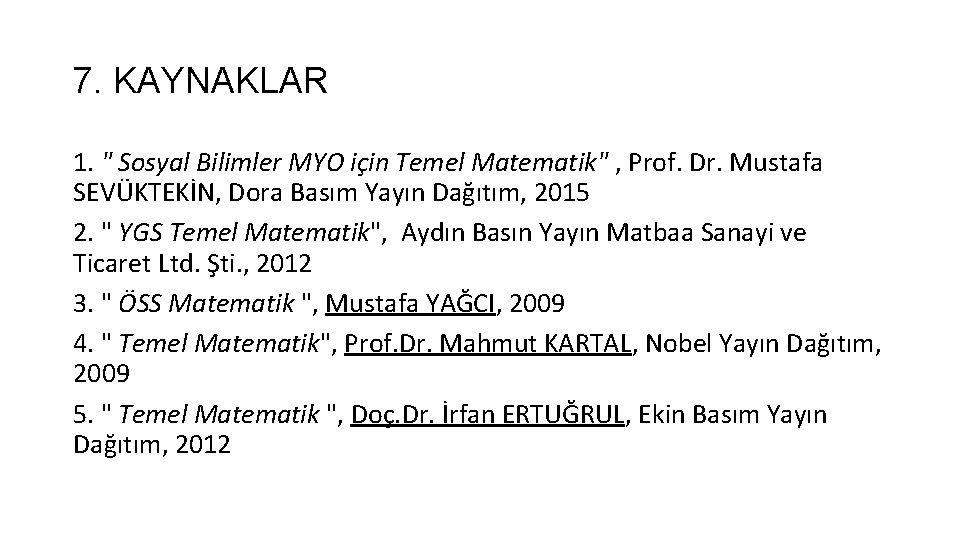 7. KAYNAKLAR

1. " Sosyal Bilimler MYO için Temel Matematik" , Prof. Dr. Mustafa SEVÜKTEKİN, Dora Basım Yayın Dağıtım, 2015

2. " YGS Temel Matematik", Aydın Basın Yayın Matbaa Sanayi ve Ticaret Ltd. Şti., 2012

3. " ÖSS Matematik ", Mustafa YAĞCI, 2009

4. " Temel Matematik", Prof.Dr. Mahmut KARTAL, Nobel Yayın Dağıtım, 2009

5. " Temel Matematik ", Doç.Dr. İrfan ERTUĞRUL, Ekin Basım Yayın Dağıtım, 2012